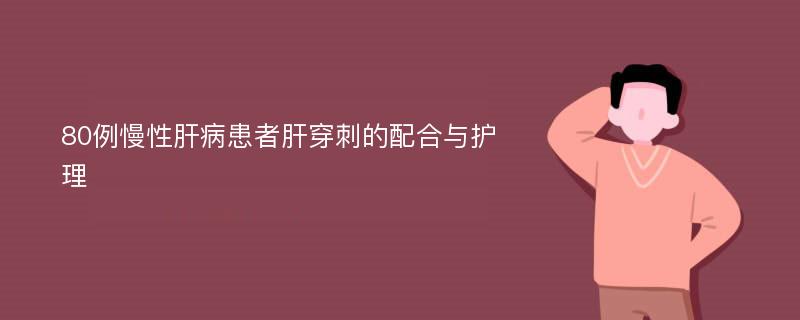 80例慢性肝病患者肝穿刺的配合与护理